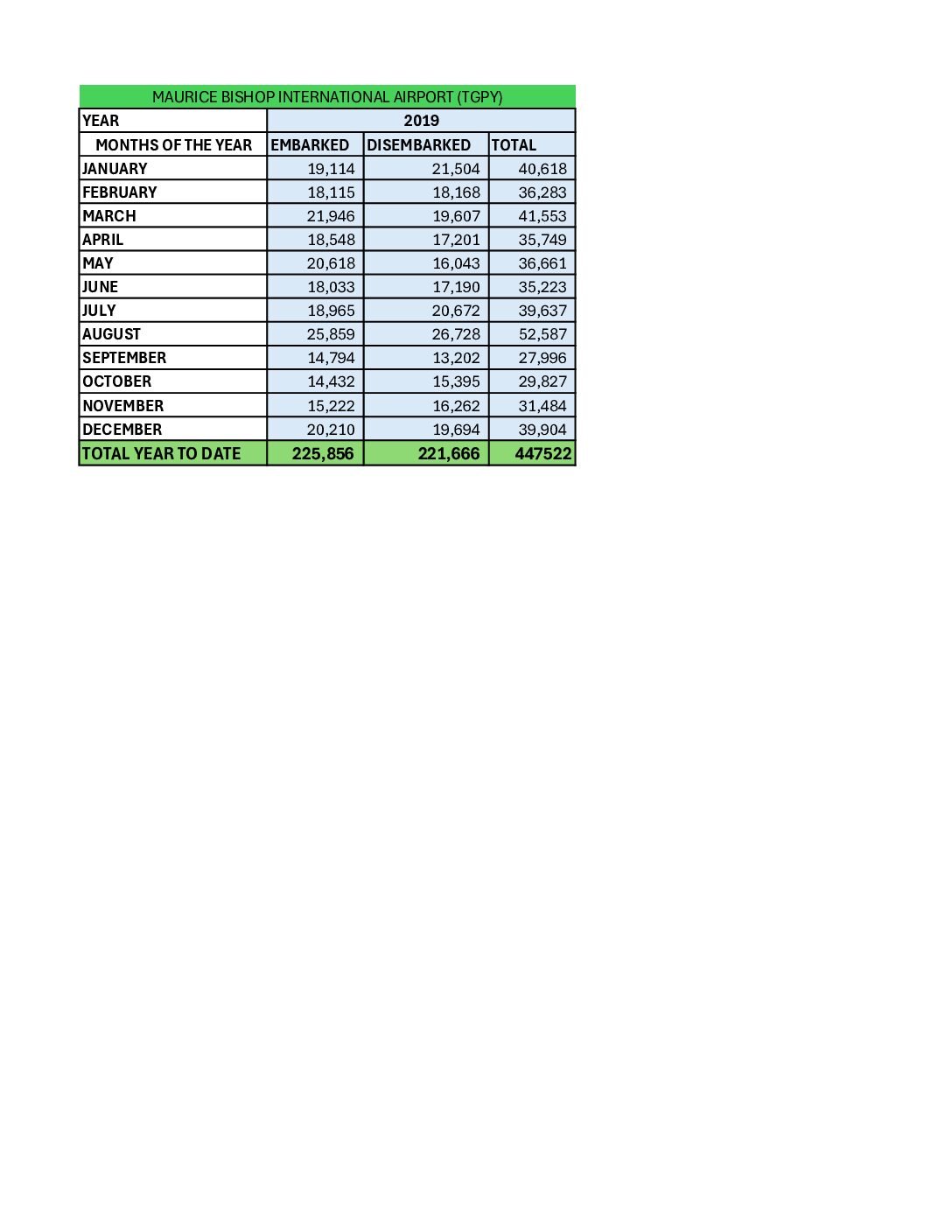 MAURICE BISHOP INTERNATIONAL AIRPORT (TGPY)

| YEAR | 2019 | | |
|---|---|---|---|
| MONTHS OF THE YEAR | EMBARKED | DISEMBARKED | TOTAL |
| JANUARY | 19,114 | 21,504 | 40,618 |
| FEBRUARY | 18,115 | 18,168 | 36,283 |
| MARCH | 21,946 | 19,607 | 41,553 |
| APRIL | 18,548 | 17,201 | 35,749 |
| MAY | 20,618 | 16,043 | 36,661 |
| JUNE | 18,033 | 17,190 | 35,223 |
| JULY | 18,965 | 20,672 | 39,637 |
| AUGUST | 25,859 | 26,728 | 52,587 |
| SEPTEMBER | 14,794 | 13,202 | 27,996 |
| OCTOBER | 14,432 | 15,395 | 29,827 |
| NOVEMBER | 15,222 | 16,262 | 31,484 |
| DECEMBER | 20,210 | 19,694 | 39,904 |
| TOTAL YEAR TO DATE | 225,856 | 221,666 | 447522 |